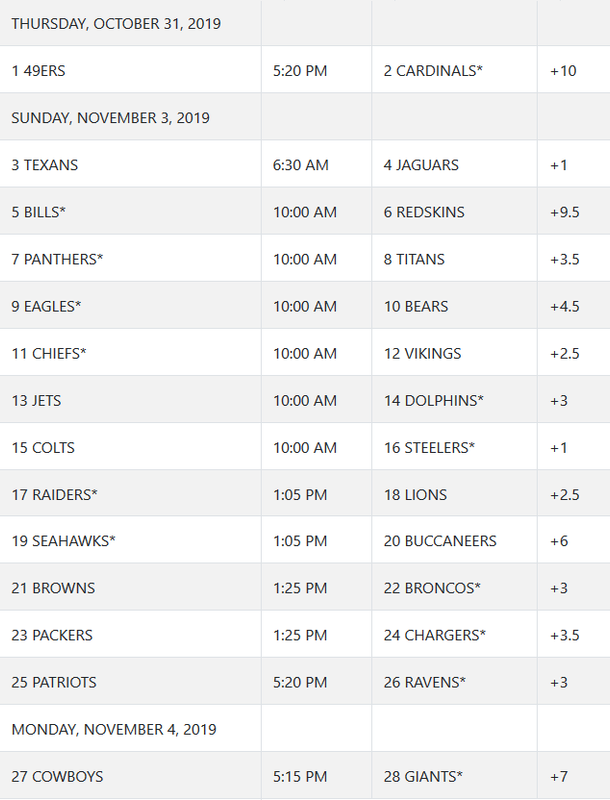 | | | | |
|---|---|---|---|
| THURSDAY, OCTOBER 31, 2019 | | | |
| 1 49ERS | 5:20 PM | 2 CARDINALS* | +10 |
| SUNDAY, NOVEMBER 3, 2019 | | | |
| 3 TEXANS | 6:30 AM | 4 JAGUARS | +1 |
| 5 BILLS* | 10:00 AM | 6 REDSKINS | +9.5 |
| 7 PANTHERS* | 10:00 AM | 8 TITANS | +3.5 |
| 9 EAGLES* | 10:00 AM | 10 BEARS | +4.5 |
| 11 CHIEFS* | 10:00 AM | 12 VIKINGS | +2.5 |
| 13 JETS | 10:00 AM | 14 DOLPHINS* | +3 |
| 15 COLTS | 10:00 AM | 16 STEELERS* | +1 |
| 17 RAIDERS* | 1:05 PM | 18 LIONS | +2.5 |
| 19 SEAHAWKS* | 1:05 PM | 20 BUCCANEERS | +6 |
| 21 BROWNS | 1:25 PM | 22 BRONCOS* | +3 |
| 23 PACKERS | 1:25 PM | 24 CHARGERS* | +3.5 |
| 25 PATRIOTS | 5:20 PM | 26 RAVENS* | +3 |
| MONDAY, NOVEMBER 4, 2019 | | | |
| 27 COWBOYS | 5:15 PM | 28 GIANTS* | +7 |